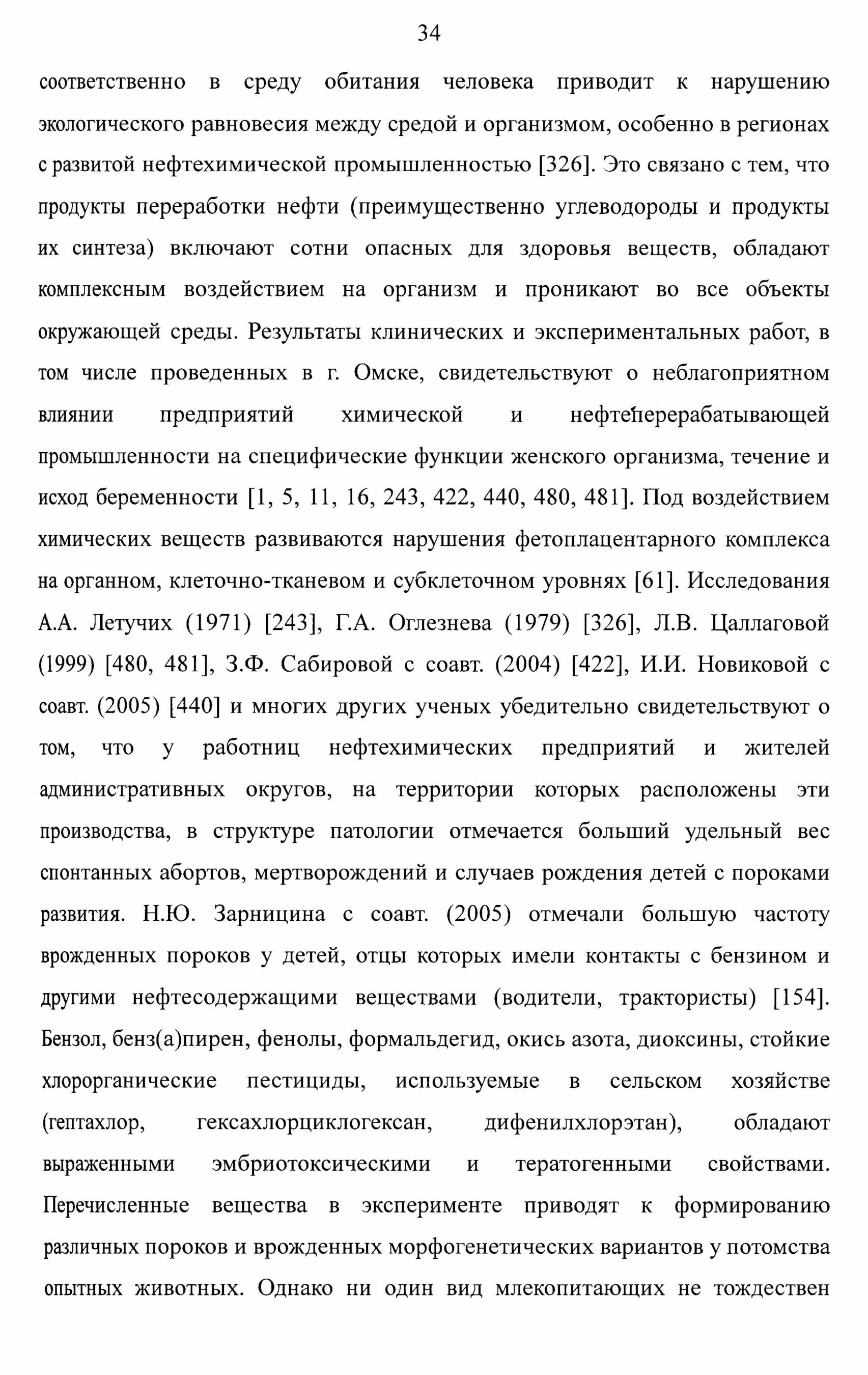 34

соответственно в среду обитания человека приводит к нарушению экологического равновесия между средой и организмом, особенно в регионах с развитой нефтехимической промышленностью [326]. Это связано с тем, что продукты переработки нефти (преимущественно углеводороды и продукты их синтеза) включают сотни опасных для здоровья веществ, обладают комплексным воздействием на организм и проникают во все объекты окружающей среды. Результаты клинических и экспериментальных работ, в том числе проведенных в г. Омске, свидетельствуют о неблагоприятном влиянии предприятий химической и нефтеперерабатывающей промышленности на специфические функции женского организма, течение и исход беременности [1, 5, 11, 16, 243, 422, 440, 480, 481]. Под воздействием химических веществ развиваются нарушения фетоплацентарного комплекса на органном, клеточно-тканевом и субклеточном уровнях [61]. Исследования А.А. Летучих (1971) [243], Г.А. Оглезнева (1979) [326], Л.В. Цаллаговой (1999) [480, 481], З.Ф. Сабировой с соавт. (2004) [422], И.И. Новиковой с соавт. (2005) [440] и многих других ученых убедительно свидетельствуют о том, что у работниц нефтехимических предприятий и жителей административных округов, на территории которых расположены эти производства, в структуре патологии отмечается больший удельный вес спонтанных абортов, мертворождений и случаев рождения детей с пороками развития. Н.Ю. Зарницина с соавт. (2005) отмечали большую частоту врожденных пороков у детей, отцы которых имели контакты с бензином и другими нефтесодержащими веществами (водители, трактористы) [154]. Бензол, бенз(а)пирен, фенолы, формальдегид, окись азота, диоксины, стойкие хлорорганические пестициды, используемые в сельском хозяйстве (гептахлор, гексахлорциклогексан, дифенилхлорэтан), обладают выраженными эмбриотоксическими и тератогенными свойствами. Перечисленные вещества в эксперименте приводят к формированию различных пороков и врожденных морфогенетических вариантов у потомства опытных животных. Однако ни один вид млекопитающих не тождествен